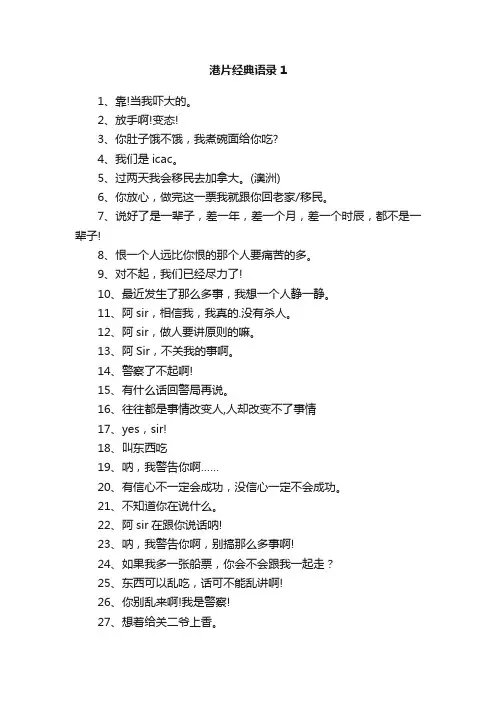 港片经典语录 1

1、靠!当我吓大的。
2、放手啊!变态!
3、你肚子饿不饿，我煮碗面给你吃?
4、我们是 icac。
5、过两天我会移民去加拿大。(澳洲)
6、你放心，做完这一票我就跟你回老家/移民。
7、说好了是一辈子，差一年，差一个月，差一个时辰，都不是一辈子!
8、恨一个人远比你恨的那个人要痛苦的多。
9、对不起，我们已经尽力了!
10、最近发生了那么多事，我想一个人静一静。
11、阿 sir，相信我，我真的.没有杀人。
12、阿 sir，做人要讲原则的嘛。
13、阿 Sir，不关我的事啊。
14、警察了不起啊!
15、有什么话回警局再说。
16、往往都是事情改变人,人却改变不了事情
17、yes，sir!
18、叫东西吃
19、呐，我警告你啊……
20、有信心不一定会成功，没信心一定不会成功。
21、不知道你在说什么。
22、阿 sir 在跟你说话呐!
23、呐，我警告你啊，别搞那么多事啊!
24、如果我多一张船票，你会不会跟我一起走？
25、东西可以乱吃，话可不能乱讲啊!
26、你别乱来啊!我是警察!
27、想着给关二爷上香。